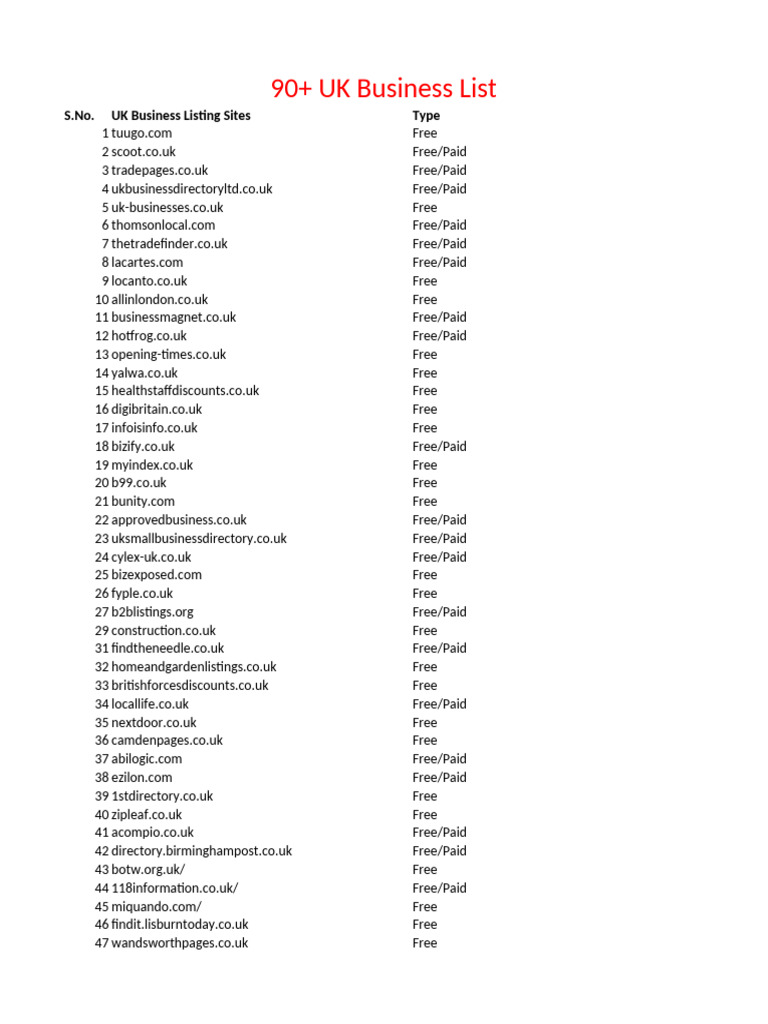 90+ UK Business List

| S.No. | UK Business Listing Sites | Type |
|---|---|---|
| 1 | tuugo.com | Free |
| 2 | scoot.co.uk | Free/Paid |
| 3 | tradepages.co.uk | Free/Paid |
| 4 | ukbusinessdirectoryltd.co.uk | Free/Paid |
| 5 | uk-businesses.co.uk | Free |
| 6 | thomsonlocal.com | Free/Paid |
| 7 | thetradefinder.co.uk | Free/Paid |
| 8 | lacartes.com | Free/Paid |
| 9 | locanto.co.uk | Free |
| 10 | allinlondon.co.uk | Free |
| 11 | businessmagnet.co.uk | Free/Paid |
| 12 | hotfrog.co.uk | Free/Paid |
| 13 | opening-times.co.uk | Free |
| 14 | yalwa.co.uk | Free |
| 15 | healthstaffdiscounts.co.uk | Free |
| 16 | digibritain.co.uk | Free |
| 17 | infoisinfo.co.uk | Free |
| 18 | bizify.co.uk | Free/Paid |
| 19 | myindex.co.uk | Free |
| 20 | b99.co.uk | Free |
| 21 | bunity.com | Free |
| 22 | approvedbusiness.co.uk | Free/Paid |
| 23 | uksmallbusinessdirectory.co.uk | Free/Paid |
| 24 | cylex-uk.co.uk | Free/Paid |
| 25 | bizexposed.com | Free |
| 26 | fyple.co.uk | Free |
| 27 | b2blistings.org | Free/Paid |
| 29 | construction.co.uk | Free |
| 31 | findtheneedle.co.uk | Free/Paid |
| 32 | homeandgardenlistings.co.uk | Free |
| 33 | britishforcesdiscounts.co.uk | Free |
| 34 | locallife.co.uk | Free/Paid |
| 35 | nextdoor.co.uk | Free |
| 36 | camdenpages.co.uk | Free |
| 37 | abilogic.com | Free/Paid |
| 38 | ezilon.com | Free/Paid |
| 39 | 1stdirectory.co.uk | Free |
| 40 | zipleaf.co.uk | Free |
| 41 | acompio.co.uk | Free/Paid |
| 42 | directory.birminghampost.co.uk | Free/Paid |
| 43 | botw.org.uk/ | Free |
| 44 | 118information.co.uk/ | Free/Paid |
| 45 | miquando.com/ | Free |
| 46 | findit.lisburntoday.co.uk | Free |
| 47 | wandsworthpages.co.uk | Free |